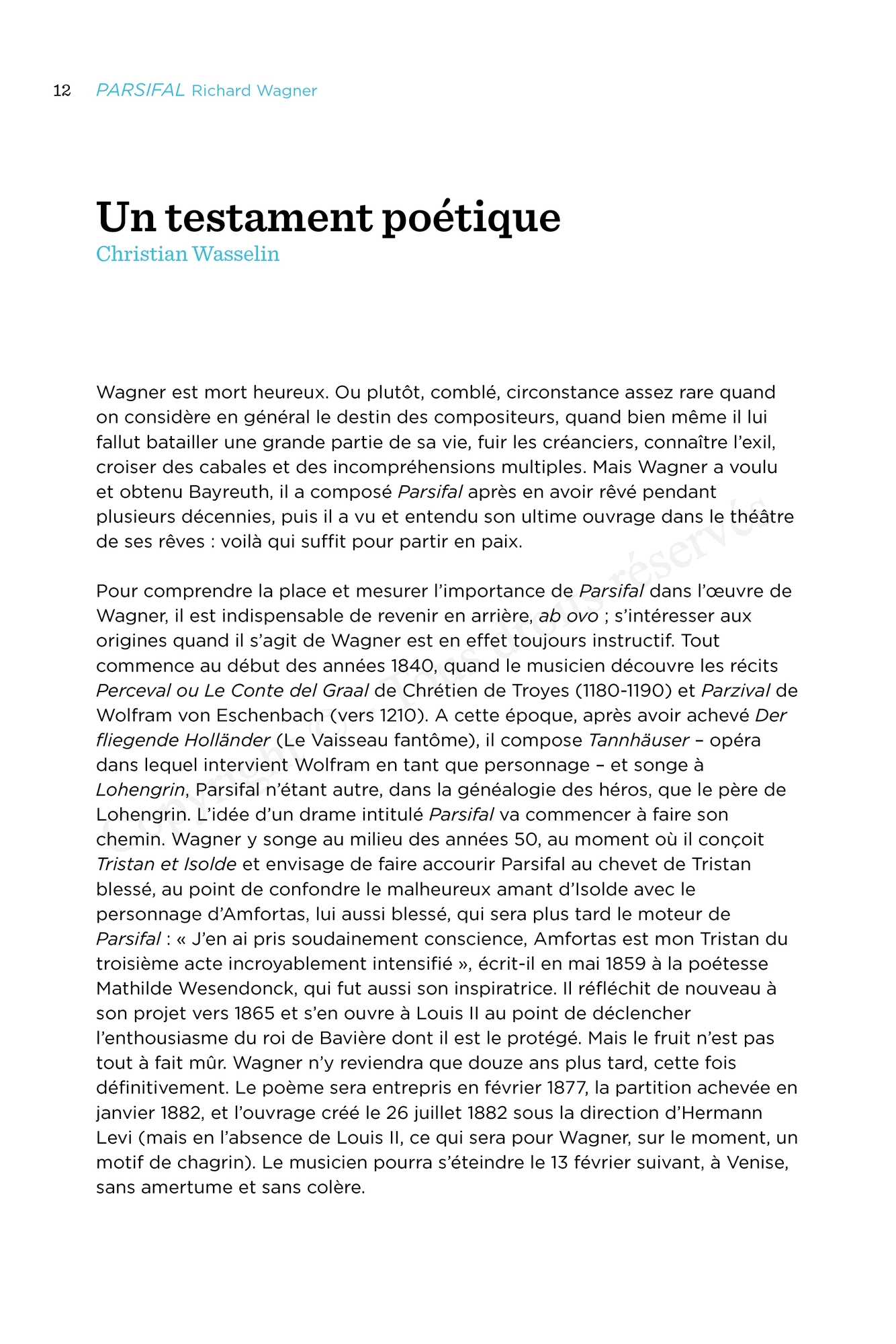 12 PARSIFAL Richard Wagner

Un testament poétique
Christian Wasselin

Wagner est mort heureux. Ou plutôt, comblé, circonstance assez rare quand on considère en général le destin des compositeurs, quand bien même il lui fallut batailler une grande partie de sa vie, fuir les créanciers, connaître l'exil, croiser des cabales et des incompréhensions multiples. Mais Wagner a voulu et obtenu Bayreuth, il a composé Parsifal après en avoir rêvé pendant plusieurs décennies, puis il a vu et entendu son ultime ouvrage dans le théâtre de ses rêves : voilà qui suffit pour partir en paix.

Pour comprendre la place et mesurer l'importance de Parsifal dans l'œuvre de Wagner, il est indispensable de revenir en arrière, ab ovo ; s'intéresser aux origines quand il s'agit de Wagner est en effet toujours instructif. Tout commence au début des années 1840, quand le musicien découvre les récits Perceval ou Le Conte del Graal de Chrétien de Troyes (1180-1190) et Parzival de Wolfram von Eschenbach (vers 1210). A cette époque, après avoir achevé Der fliegende Holländer (Le Vaisseau fantôme), il compose Tannhäuser – opéra dans lequel intervient Wolfram en tant que personnage – et songe à Lohengrin, Parsifal n'étant autre, dans la généalogie des héros, que le père de Lohengrin. L'idée d'un drame intitulé Parsifal va commencer à faire son chemin. Wagner y songe au milieu des années 50, au moment où il conçoit Tristan et Isolde et envisage de faire accourir Parsifal au chevet de Tristan blessé, au point de confondre le malheureux amant d'Isolde avec le personnage d'Amfortas, lui aussi blessé, qui sera plus tard le moteur de Parsifal : « J'en ai pris soudainement conscience, Amfortas est mon Tristan du troisième acte incroyablement intensifié », écrit-il en mai 1859 à la poétesse Mathilde Wesendonck, qui fut aussi son inspiratrice. Il réfléchit de nouveau à son projet vers 1865 et s'en ouvre à Louis II au point de déclencher l'enthousiasme du roi de Bavière dont il est le protégé. Mais le fruit n'est pas tout à fait mûr. Wagner n'y reviendra que douze ans plus tard, cette fois définitivement. Le poème sera entrepris en février 1877, la partition achevée en janvier 1882, et l'ouvrage créé le 26 juillet 1882 sous la direction d'Hermann Levi (mais en l'absence de Louis II, ce qui sera pour Wagner, sur le moment, un motif de chagrin). Le musicien pourra s'éteindre le 13 février suivant, à Venise, sans amertume et sans colère.

Copyright © Tous droits réservés